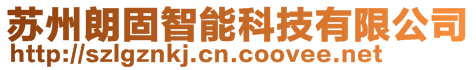 苏州朗固智能科技有限公司
http://szlgznkj.cn.coovee.net